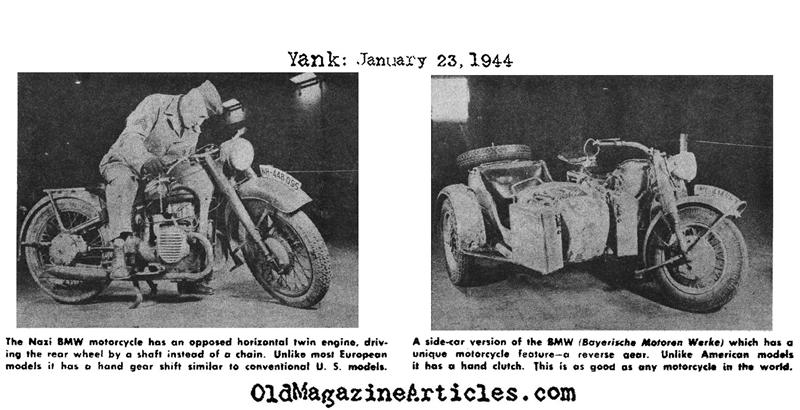 Yank: January 23, 1944

WH-448 095

The Nazi BMW motorcycle has an opposed horizontal twin engine, driving the rear wheel by a shaft instead of a chain. Unlike most European models it has a hand gear shift similar to conventional U. S. models.

A side-car version of the BMW (Bayerische Motoren Werke) which has a unique motorcycle feature—a reverse gear. Unlike American models it has a hand clutch. This is as good as any motorcycle in the world.

OldMagazineArticles.com